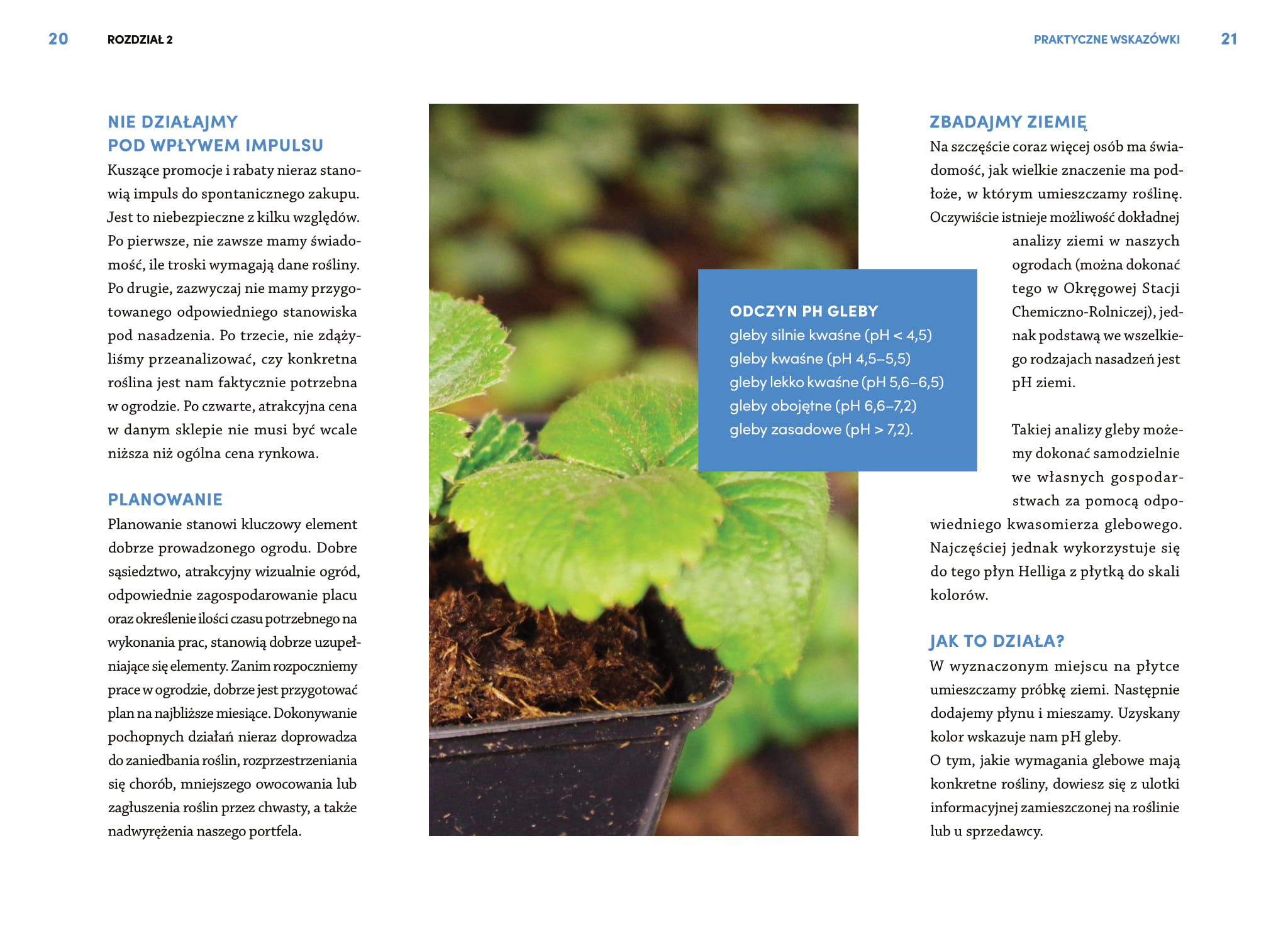 20 ROZDZIAŁ 2

PRAKTYCZNE WSKAZÓWKI 21

NIE DZIAŁAJMY POD WPŁYWEM IMPULSU

Kuszące promocje i rabaty nieraz stanowią impuls do spontanicznego zakupu. Jest to niebezpieczne z kilku względów. Po pierwsze, nie zawsze mamy świadomość, ile troski wymagają dane rośliny. Po drugie, zazwyczaj nie mamy przygotowanego odpowiedniego stanowiska pod nasadzenia. Po trzecie, nie zdążyliśmy przeanalizować, czy konkretna roślina jest nam faktycznie potrzebna w ogrodzie. Po czwarte, atrakcyjna cena w danym sklepie nie musi być wcale niższa niż ogólna cena rynkowa.

PLANOWANIE

Planowanie stanowi kluczowy element dobrze prowadzonego ogrodu. Dobre sąsiedztwo, atrakcyjny wizualnie ogród, odpowiednie zagospodarowanie placu oraz określenie ilości czasu potrzebnego na wykonania prac, stanowią dobrze uzupełniające się elementy. Zanim rozpoczniemy prace w ogrodzie, dobrze jest przygotować plan na najbliższe miesiące. Dokonywanie pochopnych działań nieraz doprowadza do zaniedbania roślin, rozprzestrzeniania się chorób, mniejszego owocowania lub zagłuszenia roślin przez chwasty, a także nadwyrężenia naszego portfela.

ODCZYN PH GLEBY
gleby silnie kwaśne (pH < 4,5)
gleby kwaśne (pH 4,5–5,5)
gleby lekko kwaśne (pH 5,6–6,5)
gleby obojętne (pH 6,6–7,2)
gleby zasadowe (pH > 7,2).

ZBADAJMY ZIEMIĘ

Na szczęście coraz więcej osób ma świadomość, jak wielkie znaczenie ma podłoże, w którym umieszczamy roślinę. Oczywiście istnieje możliwość dokładnej analizy ziemi w naszych ogrodach (można dokonać tego w Okręgowej Stacji Chemiczno-Rolniczej), jednak podstawą we wszelkiego rodzajach nasadzeń jest pH ziemi.

Takiej analizy gleby możemy dokonać samodzielnie we własnych gospodarstwach za pomocą odpowiedniego kwasomierza glebowego. Najczęściej jednak wykorzystuje się do tego płyn Helliga z płytką do skali kolorów.

JAK TO DZIAŁA?

W wyznaczonym miejscu na płytce umieszczamy próbkę ziemi. Następnie dodajemy płynu i mieszamy. Uzyskany kolor wskazuje nam pH gleby.
O tym, jakie wymagania glebowe mają konkretne rośliny, dowiesz się z ulotki informacyjnej zamieszczonej na roślinie lub u sprzedawcy.